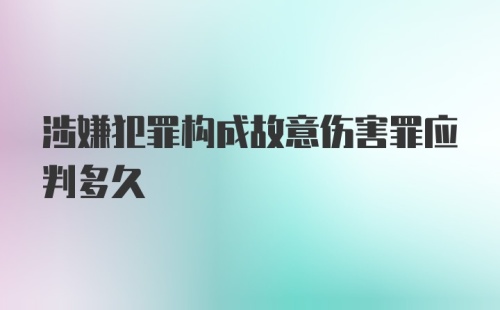 涉嫌犯罪构成故意伤害罪应判多久